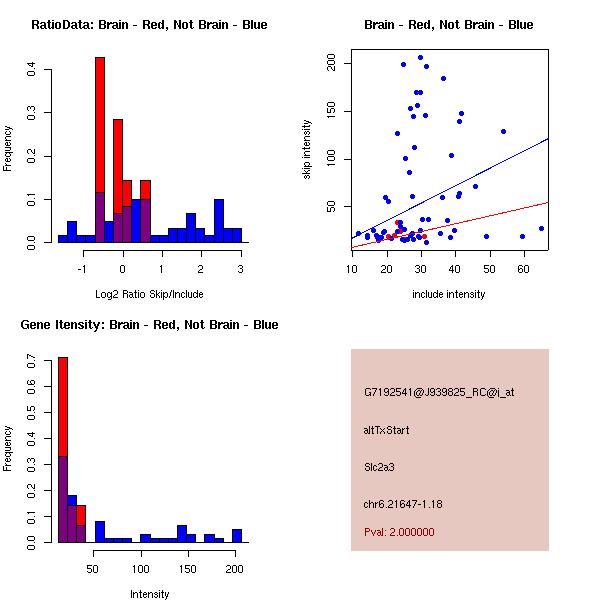 RatioData: Brain - Red, Not Brain - Blue

Frequency

0.0
0.1
0.2
0.3
0.4

-1
0
1
2
3

Log2 Ratio Skip/Include

Brain - Red, Not Brain - Blue

skip intensity

50
100
150
200

10
20
30
40
50
60

include intensity

Gene Itensity: Brain - Red, Not Brain - Blue

Frequency

0.0
0.1
0.2
0.3
0.4
0.5
0.6
0.7

50
100
150
200

Intensity

G7192541@J939825_RC@i_at

altTxStart

Slc2a3

chr6.21647-1.18

Pval: 2.000000